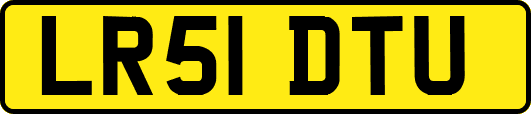 LR51 DTU